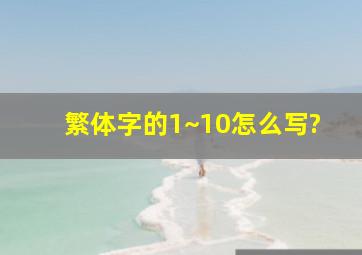 繁体字的1~10怎么写?